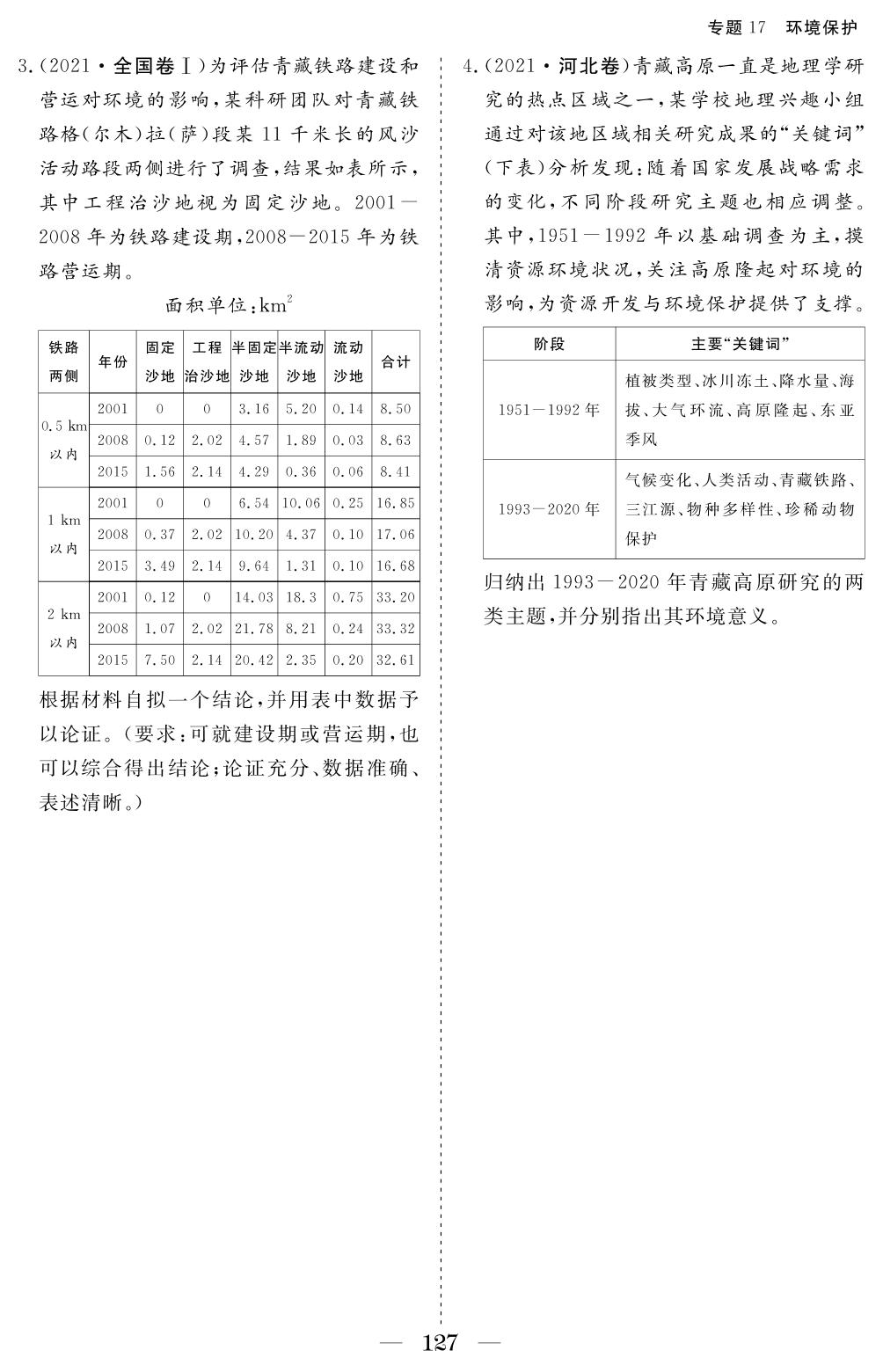 专题17 环境保护

3.(2021·全国卷Ⅰ)为评估青藏铁路建设和营运对环境的影响,某科研团队对青藏铁路格(尔木)拉(萨)段某11千米长的风沙活动路段两侧进行了调查,结果如表所示,其中工程治沙地视为固定沙地。2001—2008年为铁路建设期,2008—2015年为铁路营运期。

面积单位:$km^2$

| 铁路两侧 | 年份 | 固定沙地 | 工程治沙地 | 半固定沙地 | 半流动沙地 | 流动沙地 | 合计 |
|---|---|---|---|---|---|---|---|
| 0.5 km以内 | 2001 | 0 | 0 | 3.16 | 5.20 | 0.14 | 8.50 |
| | 2008 | 0.12 | 2.02 | 4.57 | 1.89 | 0.03 | 8.63 |
| | 2015 | 1.56 | 2.14 | 4.29 | 0.36 | 0.06 | 8.41 |
| 1 km以内 | 2001 | 0 | 0 | 6.54 | 10.06 | 0.25 | 16.85 |
| | 2008 | 0.37 | 2.02 | 10.20 | 4.37 | 0.10 | 17.06 |
| | 2015 | 3.49 | 2.14 | 9.64 | 1.31 | 0.10 | 16.68 |
| 2 km以内 | 2001 | 0.12 | 0 | 14.03 | 18.3 | 0.75 | 33.20 |
| | 2008 | 1.07 | 2.02 | 21.78 | 8.21 | 0.24 | 33.32 |
| | 2015 | 7.50 | 2.14 | 20.42 | 2.35 | 0.20 | 32.61 |

根据材料自拟一个结论,并用表中数据予以论证。(要求:可就建设期或营运期,也可以综合得出结论;论证充分、数据准确、表述清晰。)

4.(2021·河北卷)青藏高原一直是地理学研究的热点区域之一,某学校地理兴趣小组通过对该地区域相关研究成果的“关键词”(下表)分析发现:随着国家发展战略需求的变化,不同阶段研究主题也相应调整。其中,1951—1992年以基础调查为主,摸清资源环境状况,关注高原隆起对环境的影响,为资源开发与环境保护提供了支撑。

| 阶段 | 主要“关键词” |
|---|---|
| 1951—1992年 | 植被类型、冰川冻土、降水量、海拔、大气环流、高原隆起、东亚季风 |
| 1993—2020年 | 气候变化、人类活动、青藏铁路、三江源、物种多样性、珍稀动物保护 |

归纳出1993—2020年青藏高原研究的两类主题,并分别指出其环境意义。

— 127 —